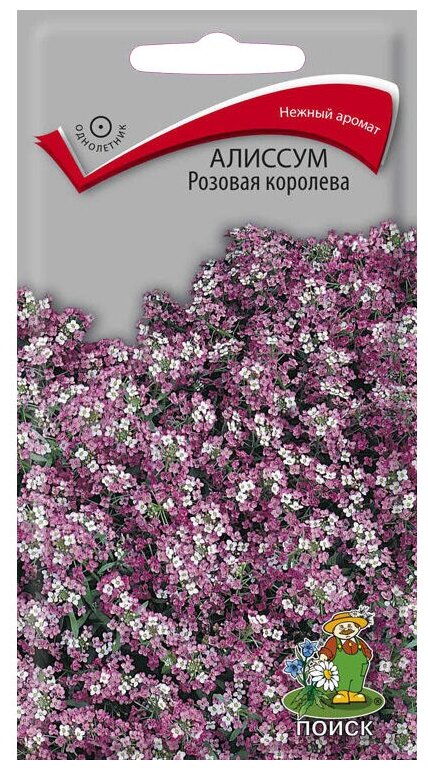 ОДНОЛЕТНИК

Нежный аромат

АЛИССУМ
Розовая королева

ПОИСК